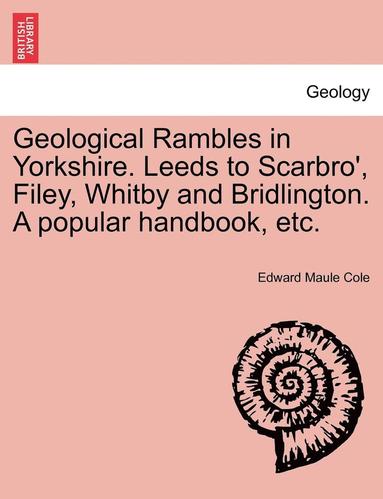 BRITISH LIBRARY

Geology

Geological Rambles in Yorkshire. Leeds to Scarbro', Filey, Whitby and Bridlington. A popular handbook, etc.

Edward Maule Cole